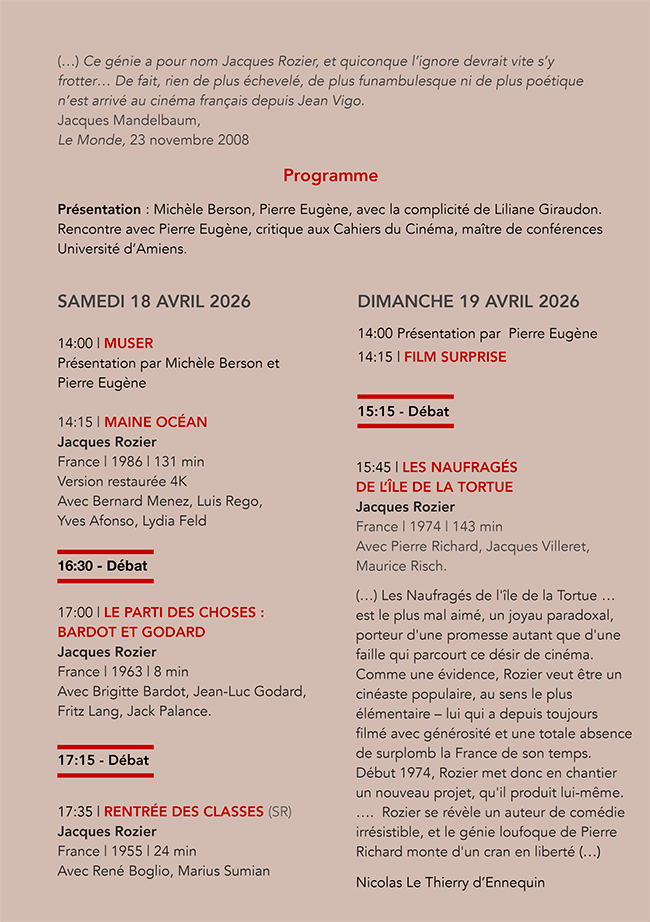 (…) Ce génie a pour nom Jacques Rozier, et quiconque l'ignore devrait vite s'y frotter… De fait, rien de plus échevelé, de plus funambulesque ni de plus poétique n'est arrivé au cinéma français depuis Jean Vigo.
Jacques Mandelbaum,
Le Monde, 23 novembre 2008

Programme

Présentation : Michèle Berson, Pierre Eugène, avec la complicité de Liliane Giraudon.
Rencontre avec Pierre Eugène, critique aux Cahiers du Cinéma, maître de conférences Université d'Amiens.

SAMEDI 18 AVRIL 2026

14:00 | MUSER
Présentation par Michèle Berson et Pierre Eugène

14:15 | MAINE OCÉAN
Jacques Rozier
France | 1986 | 131 min
Version restaurée 4K
Avec Bernard Menez, Luis Rego, Yves Afonso, Lydia Feld

16:30 - Débat

17:00 | LE PARTI DES CHOSES : BARDOT ET GODARD
Jacques Rozier
France | 1963 | 8 min
Avec Brigitte Bardot, Jean-Luc Godard, Fritz Lang, Jack Palance.

17:15 - Débat

17:35 | RENTRÉE DES CLASSES (SR)
Jacques Rozier
France | 1955 | 24 min
Avec René Boglio, Marius Sumian

DIMANCHE 19 AVRIL 2026

14:00 Présentation par Pierre Eugène
14:15 | FILM SURPRISE

15:15 - Débat

15:45 | LES NAUFRAGÉS DE L'ÎLE DE LA TORTUE
Jacques Rozier
France | 1974 | 143 min
Avec Pierre Richard, Jacques Villeret, Maurice Risch.

(…) Les Naufragés de l'île de la Tortue … est le plus mal aimé, un joyau paradoxal, porteur d'une promesse autant que d'une faille qui parcourt ce désir de cinéma. Comme une évidence, Rozier veut être un cinéaste populaire, au sens le plus élémentaire – lui qui a depuis toujours filmé avec générosité et une totale absence de surplomb la France de son temps. Début 1974, Rozier met donc en chantier un nouveau projet, qu'il produit lui-même. …. Rozier se révèle un auteur de comédie irrésistible, et le génie loufoque de Pierre Richard monte d'un cran en liberté (…)

Nicolas Le Thierry d'Ennequin